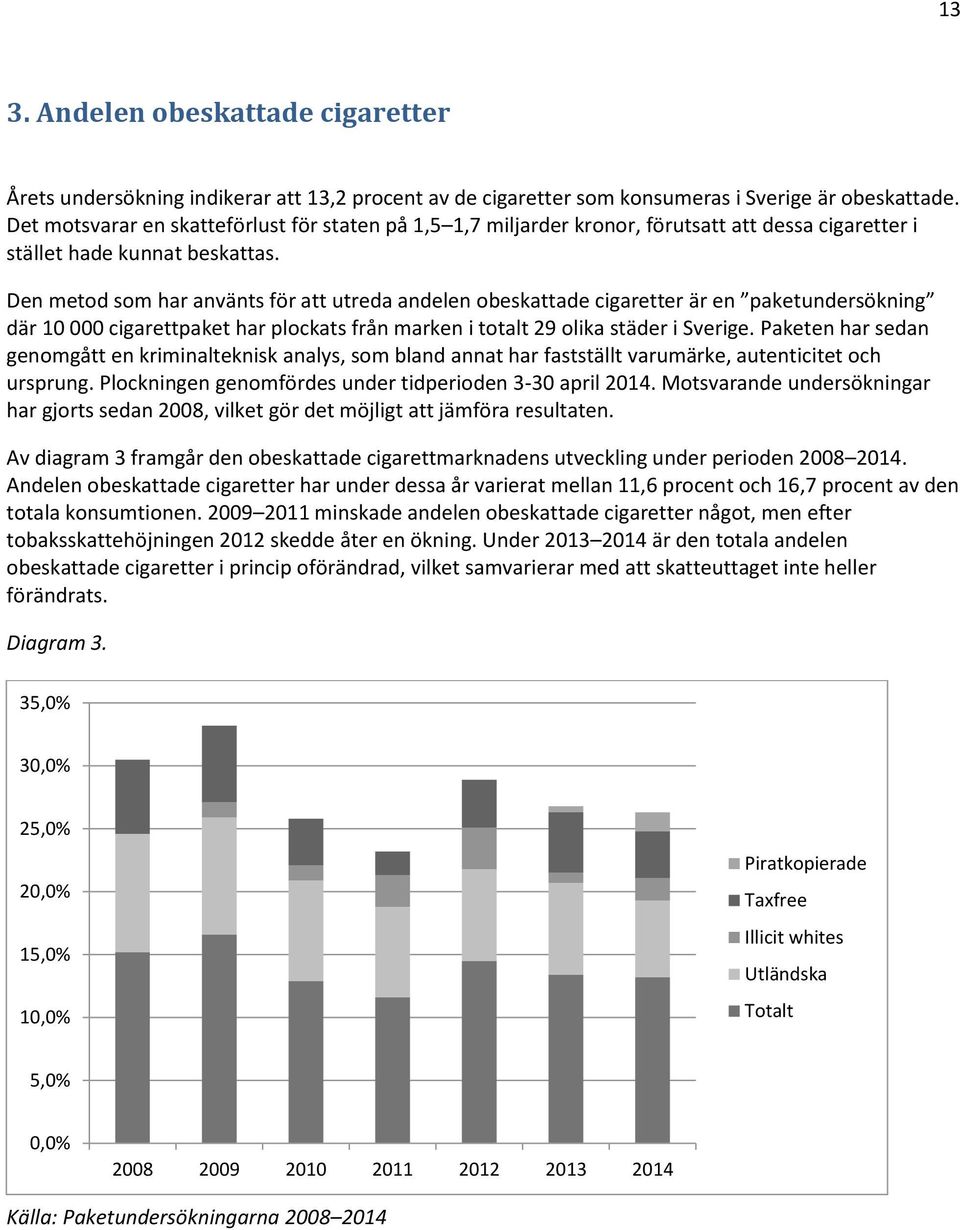 13

3. Andelen obeskattade cigaretter

Årets undersökning indikerar att 13,2 procent av de cigaretter som konsumeras i Sverige är obeskattade. Det motsvarar en skatteförlust för staten på 1,5–1,7 miljarder kronor, förutsatt att dessa cigaretter i stället hade kunnat beskattas.

Den metod som har använts för att utreda andelen obeskattade cigaretter är en ”paketundersökning” där 10 000 cigarettpaket har plockats från marken i totalt 29 olika städer i Sverige. Paketen har sedan genomgått en kriminalteknisk analys, som bland annat har fastställt varumärke, autenticitet och ursprung. Plockningen genomfördes under tidperioden 3-30 april 2014. Motsvarande undersökningar har gjorts sedan 2008, vilket gör det möjligt att jämföra resultaten.

Av diagram 3 framgår den obeskattade cigarettmarknadens utveckling under perioden 2008–2014. Andelen obeskattade cigaretter har under dessa år varierat mellan 11,6 procent och 16,7 procent av den totala konsumtionen. 2009–2011 minskade andelen obeskattade cigaretter något, men efter tobaksskattehöjningen 2012 skedde åter en ökning. Under 2013–2014 är den totala andelen obeskattade cigaretter i princip oförändrad, vilket samvarierar med att skatteuttaget inte heller förändrats.

Diagram 3.

35,0%
30,0%
25,0%
20,0%
15,0%
10,0%
5,0%
0,0%

2008 2009 2010 2011 2012 2013 2014

Piratkopierade
Taxfree
Illicit whites
Utländska
Totalt

Källa: Paketundersökningarna 2008–2014